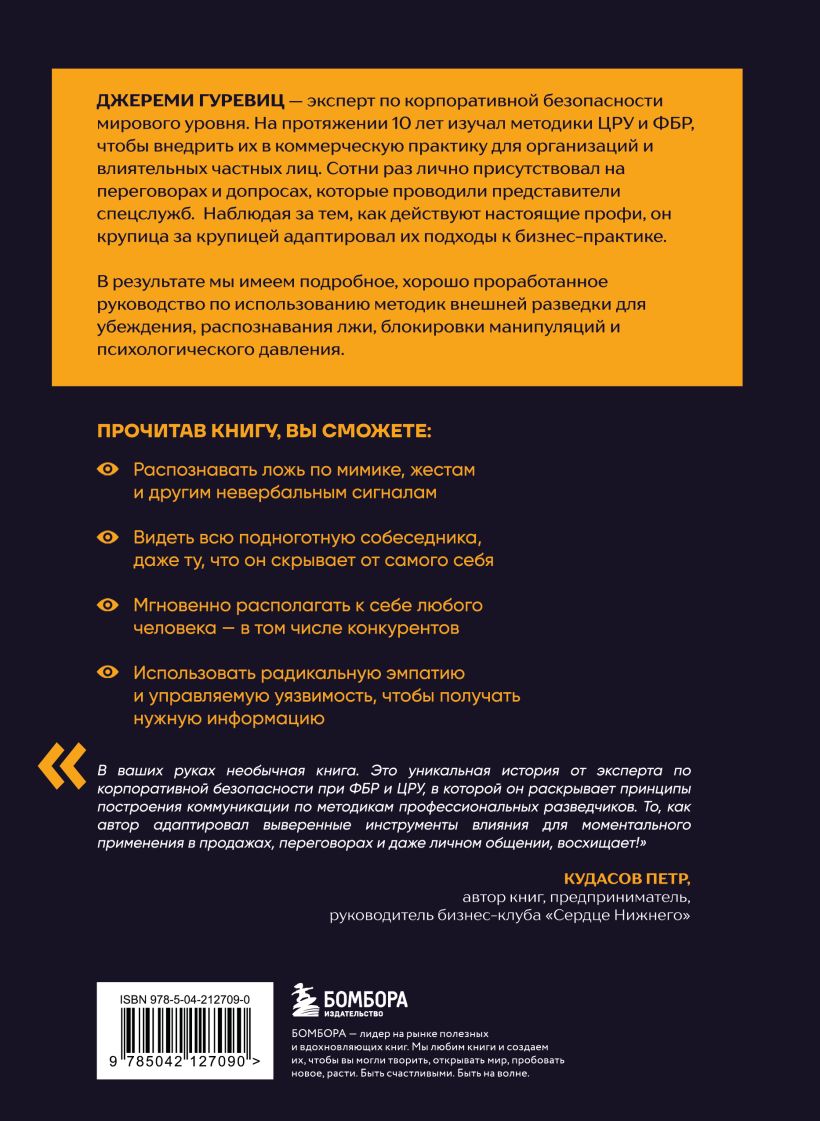 ДЖЕРЕМИ ГУРЕВИЦ — эксперт по корпоративной безопасности мирового уровня. На протяжении 10 лет изучал методики ЦРУ и ФБР, чтобы внедрить их в коммерческую практику для организаций и влиятельных частных лиц. Сотни раз лично присутствовал на переговорах и допросах, которые проводили представители спецслужб. Наблюдая за тем, как действуют настоящие профи, он крупица за крупицей адаптировал их подходы к бизнес-практике.

В результате мы имеем подробное, хорошо проработанное руководство по использованию методик внешней разведки для убеждения, распознавания лжи, блокировки манипуляций и психологического давления.

ПРОЧИТАВ КНИГУ, ВЫ СМОЖЕТЕ:

Распознавать ложь по мимике, жестам и другим невербальным сигналам

Видеть всю подноготную собеседника, даже ту, что он скрывает от самого себя

Мгновенно располагать к себе любого человека — в том числе конкурентов

Использовать радикальную эмпатию и управляемую уязвимость, чтобы получать нужную информацию

«

В ваших руках необычная книга. Это уникальная история от эксперта по корпоративной безопасности при ФБР и ЦРУ, в которой он раскрывает принципы построения коммуникации по методикам профессиональных разведчиков. То, как автор адаптировал выверенные инструменты влияния для моментального применения в продажах, переговорах и даже личном общении, восхищает!»

КУДАСОВ ПЕТР,
автор книг, предприниматель,
руководитель бизнес-клуба «Сердце Нижнего»

ISBN 978-5-04-212709-0

9 785042 127090 >

БОМБОРА
ИЗДАТЕЛЬСТВО

БОМБОРА — лидер на рынке полезных и вдохновляющих книг. Мы любим книги и создаем их, чтобы вы могли творить, открывать мир, пробовать новое, расти. Быть счастливыми. Быть на волне.